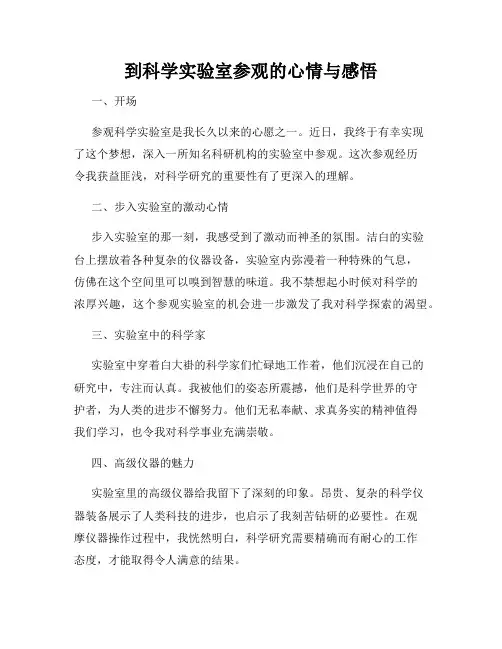 到科学实验室参观的心情与感悟

一、开场

参观科学实验室是我长久以来的心愿之一。近日，我终于有幸实现了这个梦想，深入一所知名科研机构的实验室中参观。这次参观经历令我获益匪浅，对科学研究的重要性有了更深入的理解。

二、步入实验室的激动心情

步入实验室的那一刻，我感受到了激动而神圣的氛围。洁白的实验台上摆放着各种复杂的仪器设备，实验室内弥漫着一种特殊的气息，仿佛在这个空间里可以嗅到智慧的味道。我不禁想起小时候对科学的浓厚兴趣，这个参观实验室的机会进一步激发了我对科学探索的渴望。

三、实验室中的科学家

实验室中穿着白大褂的科学家们忙碌地工作着，他们沉浸在自己的研究中，专注而认真。我被他们的姿态所震撼，他们是科学世界的守护者，为人类的进步不懈努力。他们无私奉献、求真务实的精神值得我们学习，也令我对科学事业充满崇敬。

四、高级仪器的魅力

实验室里的高级仪器给我留下了深刻的印象。昂贵、复杂的科学仪器装备展示了人类科技的进步，也启示了我刻苦钻研的必要性。在观摩仪器操作过程中，我恍然明白，科学研究需要精确而有耐心的工作态度，才能取得令人满意的结果。